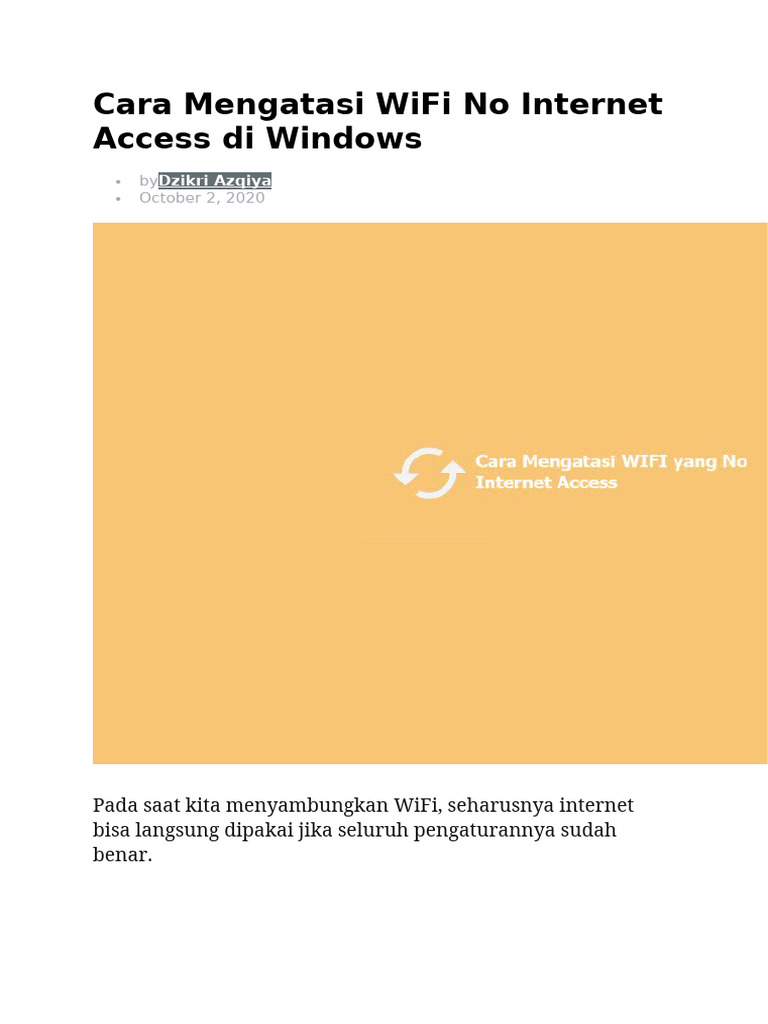 Cara Mengatasi WiFi No Internet Access di Windows

• byDzikri Azqiya
• October 2, 2020

Cara Mengatasi WIFI yang No Internet Access

Pada saat kita menyambungkan WiFi, seharusnya internet bisa langsung dipakai jika seluruh pengaturannya sudah benar.